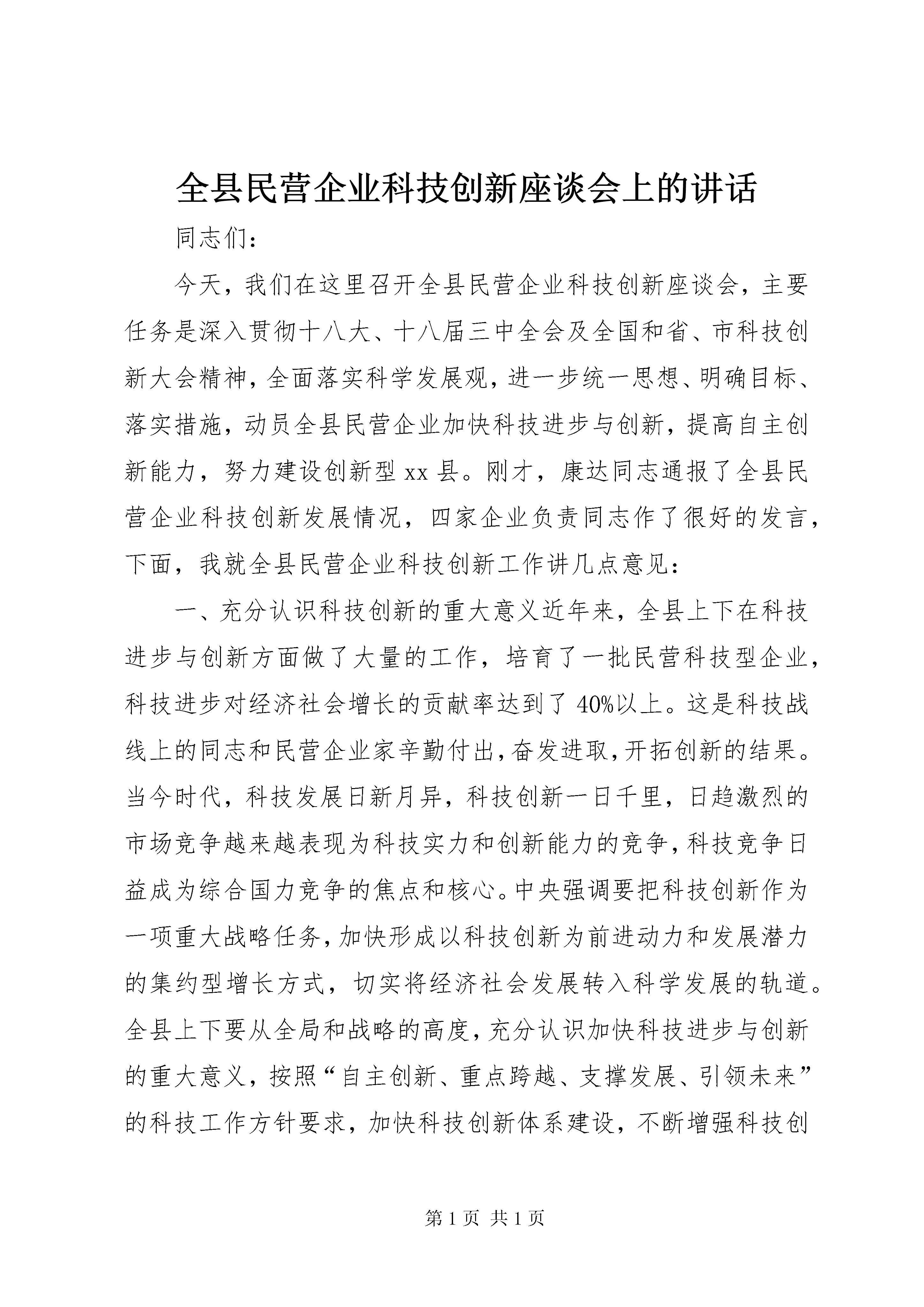 全县民营企业科技创新座谈会上的讲话

同志们:

今天，我们在这里召开全县民营企业科技创新座谈会，主要任务是深入贯彻十八大、十八届三中全会及全国和省、市科技创新大会精神，全面落实科学发展观，进一步统一思想、明确目标、落实措施，动员全县民营企业加快科技进步与创新，提高自主创新能力，努力建设创新型xx县。刚才，康达同志通报了全县民营企业科技创新发展情况，四家企业负责同志作了很好的发言，下面，我就全县民营企业科技创新工作讲几点意见:

一、充分认识科技创新的重大意义近年来，全县上下在科技进步与创新方面做了大量的工作，培育了一批民营科技型企业，科技进步对经济社会增长的贡献率达到了40%以上。这是科技战线上的同志和民营企业家辛勤付出，奋发进取，开拓创新的结果。当今时代，科技发展日新月异，科技创新一日千里，日趋激烈的市场竞争越来越表现为科技实力和创新能力的竞争，科技竞争日益成为综合国力竞争的焦点和核心。中央强调要把科技创新作为一项重大战略任务，加快形成以科技创新为前进动力和发展潜力的集约型增长方式，切实将经济社会发展转入科学发展的轨道。全县上下要从全局和战略的高度，充分认识加快科技进步与创新的重大意义，按照“自主创新、重点跨越、支撑发展、引领未来”的科技工作方针要求，加快科技创新体系建设，不断增强科技创

第1页 共1页